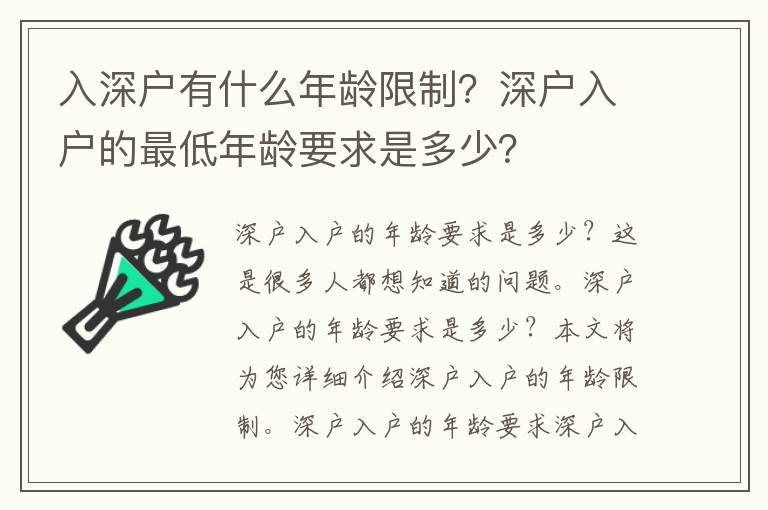 入深户有什么年龄限制？深户入户的最低年龄要求是多少？

深户入户的年龄要求是多少？这是很多人都想知道的问题。深户入户的年龄要求是多少？本文将为您详细介绍深户入户的年龄限制。深户入户的年龄要求深户入